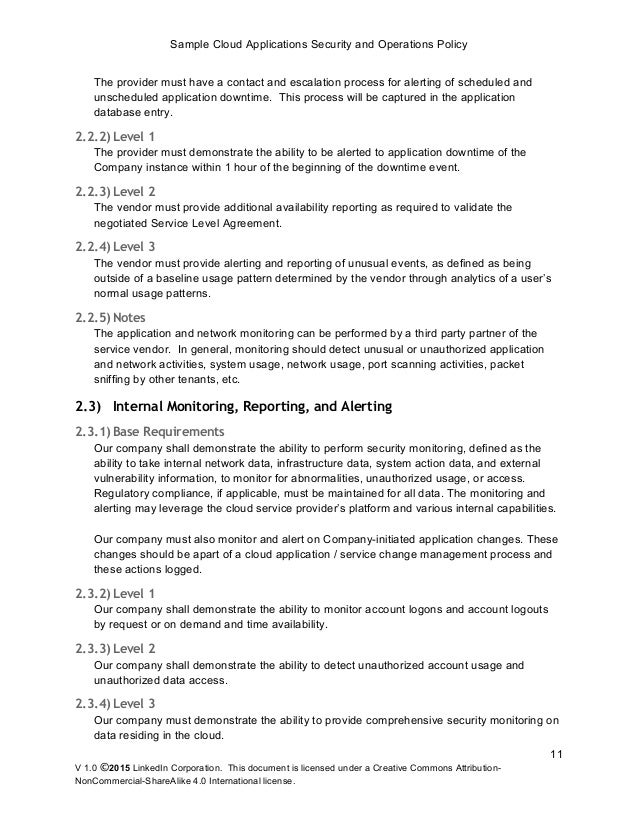 Sample Cloud Applications Security and Operations Policy

The provider must have a contact and escalation process for alerting of scheduled and unscheduled application downtime. This process will be captured in the application database entry.

2.2.2) Level 1
The provider must demonstrate the ability to be alerted to application downtime of the Company instance within 1 hour of the beginning of the downtime event.

2.2.3) Level 2
The vendor must provide additional availability reporting as required to validate the negotiated Service Level Agreement.

2.2.4) Level 3
The vendor must provide alerting and reporting of unusual events, as defined as being outside of a baseline usage pattern determined by the vendor through analytics of a user's normal usage patterns.

2.2.5) Notes
The application and network monitoring can be performed by a third party partner of the service vendor. In general, monitoring should detect unusual or unauthorized application and network activities, system usage, network usage, port scanning activities, packet sniffing by other tenants, etc.

2.3) Internal Monitoring, Reporting, and Alerting

2.3.1) Base Requirements
Our company shall demonstrate the ability to perform security monitoring, defined as the ability to take internal network data, infrastructure data, system action data, and external vulnerability information, to monitor for abnormalities, unauthorized usage, or access. Regulatory compliance, if applicable, must be maintained for all data. The monitoring and alerting may leverage the cloud service provider's platform and various internal capabilities.

Our company must also monitor and alert on Company-initiated application changes. These changes should be apart of a cloud application / service change management process and these actions logged.

2.3.2) Level 1
Our company shall demonstrate the ability to monitor account logons and account logouts by request or on demand and time availability.

2.3.3) Level 2
Our company shall demonstrate the ability to detect unauthorized account usage and unauthorized data access.

2.3.4) Level 3
Our company must demonstrate the ability to provide comprehensive security monitoring on data residing in the cloud.

11

V 1.0 ©2015 LinkedIn Corporation. This document is licensed under a Creative Commons Attribution-NonCommercial-ShareAlike 4.0 International license.